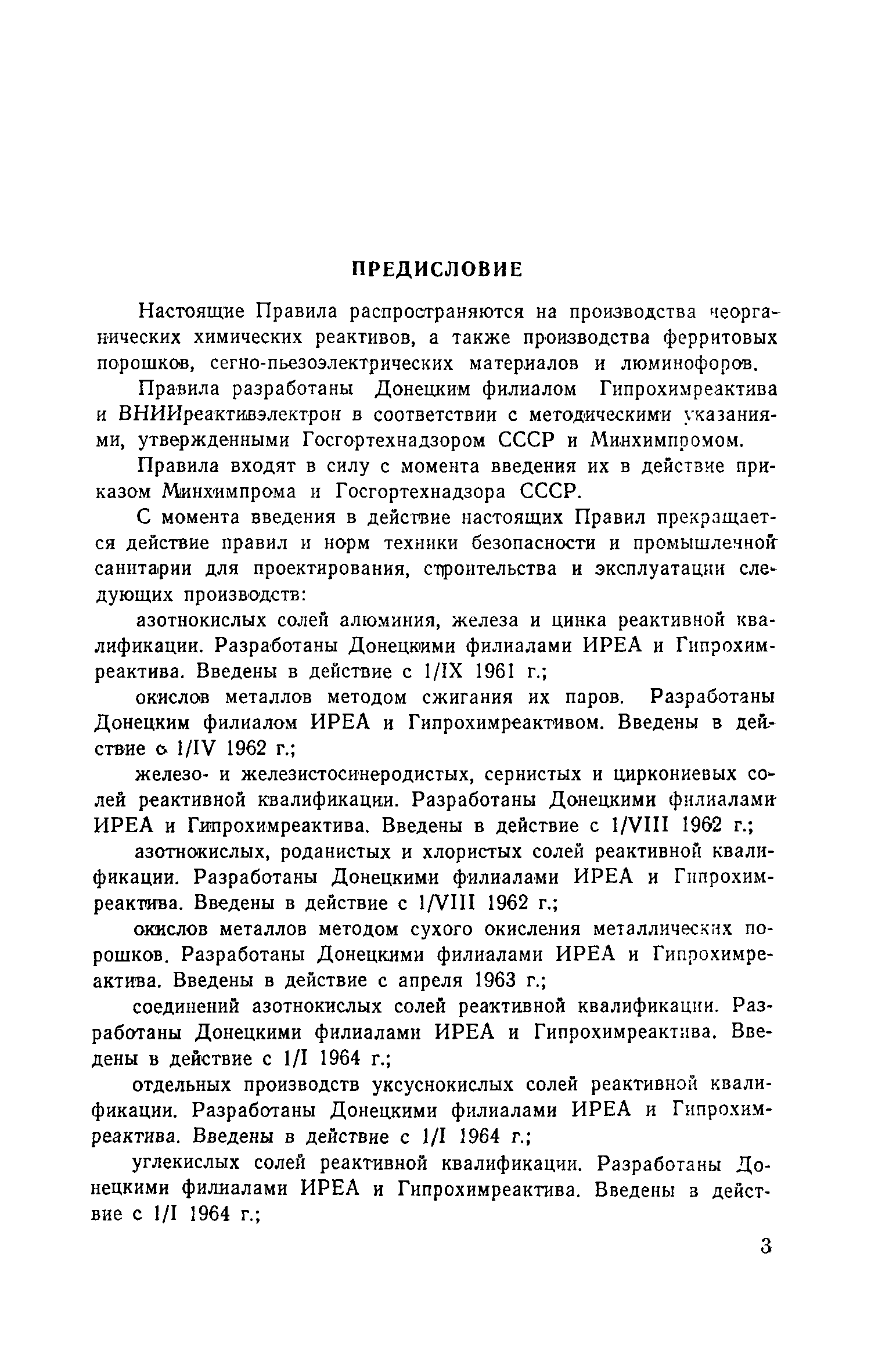 ПРЕДИСЛОВИЕ

Настоящие Правила распространяются на производства неорганических химических реактивов, а также производства ферритовых порошков, сегно-пьезоэлектрических материалов и люминофоров.

Правила разработаны Донецким филиалом Гипрохимреактива и ВНИИреактивэлектрон в соответствии с методическими указаниями, утвержденными Госгортехнадзором СССР и Минхимпромом.

Правила входят в силу с момента введения их в действие приказом Минхимпрома и Госгортехнадзора СССР.

С момента введения в действие настоящих Правил прекращается действие правил и норм техники безопасности и промышленной санитарии для проектирования, строительства и эксплуатации следующих производств:

азотнокислых солей алюминия, железа и цинка реактивной квалификации. Разработаны Донецкими филиалами ИРЕА и Гипрохимреактива. Введены в действие с 1/IX 1961 г.;

окислов металлов методом сжигания их паров. Разработаны Донецким филиалом ИРЕА и Гипрохимреактивом. Введены в действие с 1/IV 1962 г.;

железо- и железистосинеродистых, сернистых и циркониевых солей реактивной квалификации. Разработаны Донецкими филиалами ИРЕА и Гипрохимреактива. Введены в действие с 1/VIII 1962 г.;

азотнокислых, роданистых и хлористых солей реактивной квалификации. Разработаны Донецкими филиалами ИРЕА и Гипрохимреактива. Введены в действие с 1/VIII 1962 г.;

окислов металлов методом сухого окисления металлических порошков. Разработаны Донецкими филиалами ИРЕА и Гипрохимреактива. Введены в действие с апреля 1963 г.;

соединений азотнокислых солей реактивной квалификации. Разработаны Донецкими филиалами ИРЕА и Гипрохимреактива. Введены в действие с 1/I 1964 г.;

отдельных производств уксуснокислых солей реактивной квалификации. Разработаны Донецкими филиалами ИРЕА и Гипрохимреактива. Введены в действие с 1/I 1964 г.;

углекислых солей реактивной квалификации. Разработаны Донецкими филиалами ИРЕА и Гипрохимреактива. Введены в действие с 1/I 1964 г.;

3